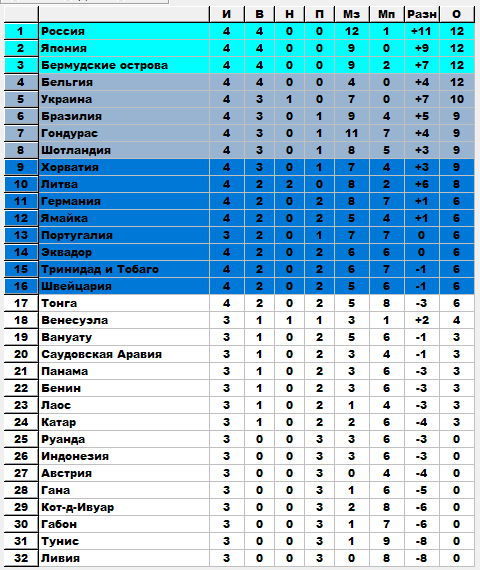 | | | И | В | Н | П | Мз | Мп | Разн | О |
|---|---|---|---|---|---|---|---|---|---|
| 1 | Россия | 4 | 4 | 0 | 0 | 12 | 1 | +11 | 12 |
| 2 | Япония | 4 | 4 | 0 | 0 | 9 | 0 | +9 | 12 |
| 3 | Бермудские острова | 4 | 4 | 0 | 0 | 9 | 2 | +7 | 12 |
| 4 | Бельгия | 4 | 4 | 0 | 0 | 4 | 0 | +4 | 12 |
| 5 | Украина | 4 | 3 | 1 | 0 | 7 | 0 | +7 | 10 |
| 6 | Бразилия | 4 | 3 | 0 | 1 | 9 | 4 | +5 | 9 |
| 7 | Гондурас | 4 | 3 | 0 | 1 | 11 | 7 | +4 | 9 |
| 8 | Шотландия | 4 | 3 | 0 | 1 | 8 | 5 | +3 | 9 |
| 9 | Хорватия | 4 | 3 | 0 | 1 | 7 | 4 | +3 | 9 |
| 10 | Литва | 4 | 2 | 2 | 0 | 8 | 2 | +6 | 8 |
| 11 | Германия | 4 | 2 | 0 | 2 | 8 | 7 | +1 | 6 |
| 12 | Ямайка | 4 | 2 | 0 | 2 | 5 | 4 | +1 | 6 |
| 13 | Португалия | 3 | 2 | 0 | 1 | 7 | 7 | 0 | 6 |
| 14 | Эквадор | 4 | 2 | 0 | 2 | 6 | 6 | 0 | 6 |
| 15 | Тринидад и Тобаго | 4 | 2 | 0 | 2 | 6 | 7 | -1 | 6 |
| 16 | Швейцария | 4 | 2 | 0 | 2 | 5 | 6 | -1 | 6 |
| 17 | Тонга | 4 | 2 | 0 | 2 | 5 | 8 | -3 | 6 |
| 18 | Венесуэла | 3 | 1 | 1 | 1 | 3 | 1 | +2 | 4 |
| 19 | Вануату | 3 | 1 | 0 | 2 | 5 | 6 | -1 | 3 |
| 20 | Саудовская Аравия | 3 | 1 | 0 | 2 | 3 | 4 | -1 | 3 |
| 21 | Панама | 3 | 1 | 0 | 2 | 3 | 6 | -3 | 3 |
| 22 | Бенин | 3 | 1 | 0 | 2 | 3 | 6 | -3 | 3 |
| 23 | Лаос | 3 | 1 | 0 | 2 | 1 | 4 | -3 | 3 |
| 24 | Катар | 3 | 1 | 0 | 2 | 2 | 6 | -4 | 3 |
| 25 | Руанда | 3 | 0 | 0 | 3 | 3 | 6 | -3 | 0 |
| 26 | Индонезия | 3 | 0 | 0 | 3 | 3 | 6 | -3 | 0 |
| 27 | Австрия | 3 | 0 | 0 | 3 | 0 | 4 | -4 | 0 |
| 28 | Гана | 3 | 0 | 0 | 3 | 1 | 6 | -5 | 0 |
| 29 | Кот-д-Ивуар | 3 | 0 | 0 | 3 | 2 | 8 | -6 | 0 |
| 30 | Габон | 3 | 0 | 0 | 3 | 1 | 7 | -6 | 0 |
| 31 | Тунис | 3 | 0 | 0 | 3 | 1 | 9 | -8 | 0 |
| 32 | Ливия | 3 | 0 | 0 | 3 | 0 | 8 | -8 | 0 |